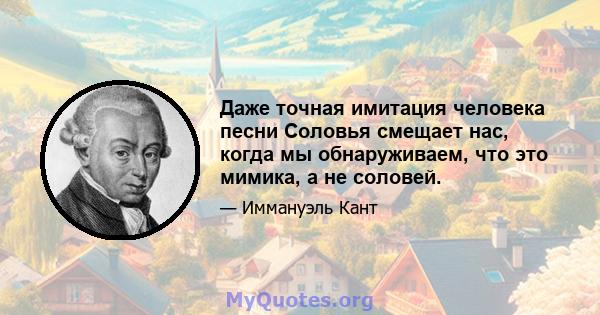 Даже точная имитация человека песни Соловья смещает нас, когда мы обнаруживаем, что это мимика, а не соловей.

— Иммануэль Кант

MyQuotes.org